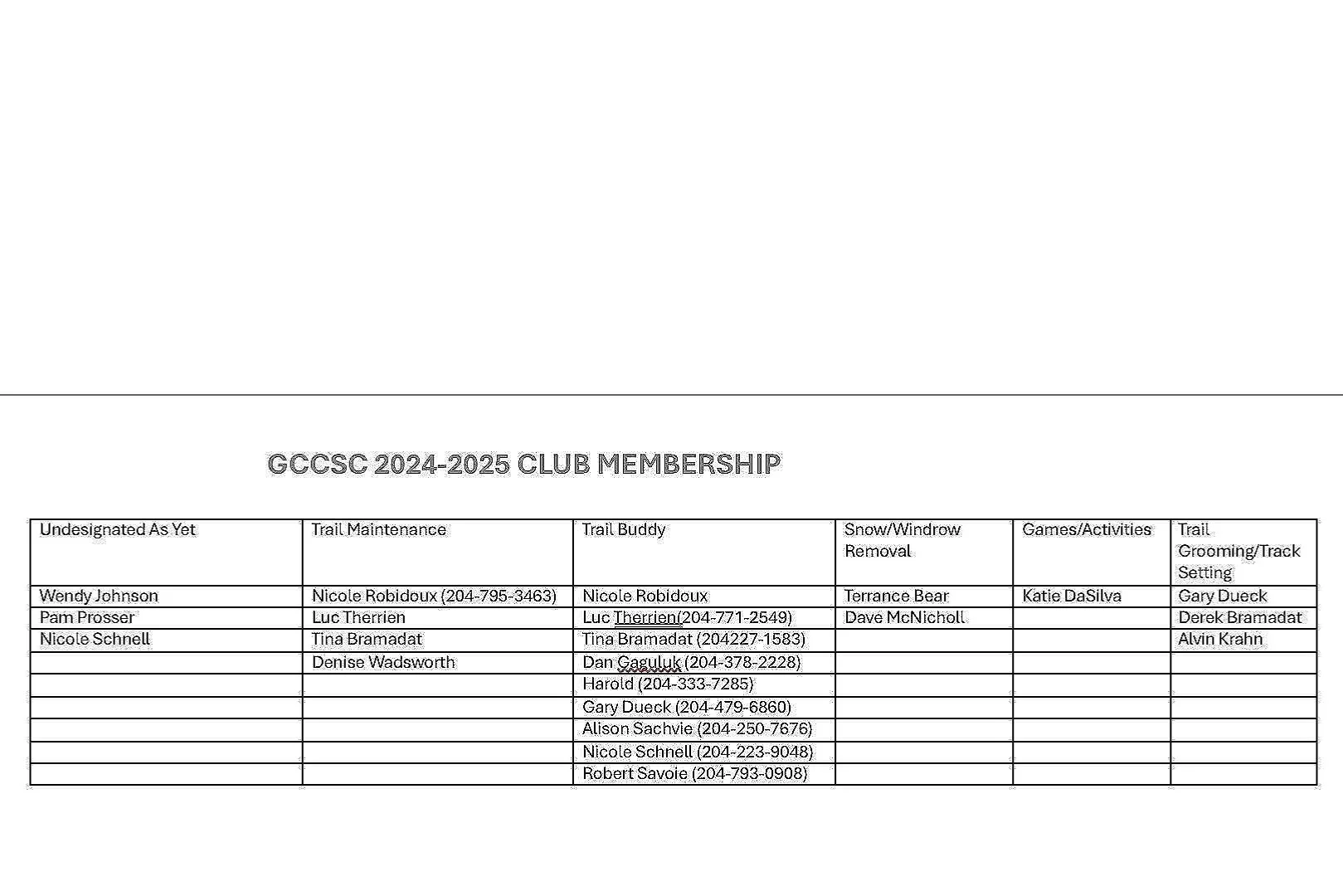 GCCSC 2024-2025 CLUB MEMBERSHIP

| Undesignated As Yet | Trail Maintenance | Trail Buddy | Snow/Windrow Removal | Games/Activities | Trail Grooming/Track Setting |
|---|---|---|---|---|---|
| Wendy Johnson | Nicole Robidoux (204-795-3463) | Nicole Robidoux | Terrance Bear | Katie DaSilva | Gary Dueck |
| Pam Prosser | Luc Therrien | Luc Therrien(204-771-2549) | Dave McNicholl | | Derek Bramadat |
| Nicole Schnell | Tina Bramadat | Tina Bramadat (204227-1583) | | | Alvin Krahn |
| | Denise Wadsworth | Dan Gaguluk (204-378-2228) | | | |
| | | Harold (204-333-7285) | | | |
| | | Gary Dueck (204-479-6860) | | | |
| | | Alison Sachvie (204-250-7676) | | | |
| | | Nicole Schnell (204-223-9048) | | | |
| | | Robert Savoie (204-793-0908) | | | |